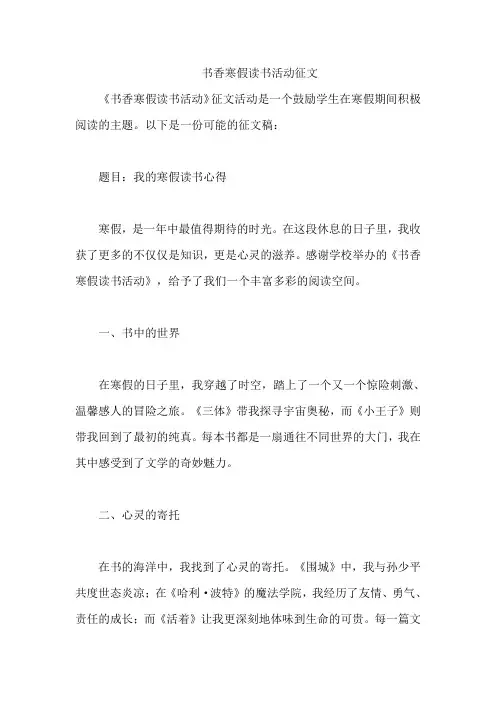 书香寒假读书活动征文

《书香寒假读书活动》征文活动是一个鼓励学生在寒假期间积极阅读的主题。以下是一份可能的征文稿：

题目：我的寒假读书心得

寒假，是一年中最值得期待的时光。在这段休息的日子里，我收获了更多的不仅仅是知识，更是心灵的滋养。感谢学校举办的《书香寒假读书活动》，给予了我们一个丰富多彩的阅读空间。

一、书中的世界

在寒假的日子里，我穿越了时空，踏上了一个又一个惊险刺激、温馨感人的冒险之旅。《三体》带我探寻宇宙奥秘，而《小王子》则带我回到了最初的纯真。每本书都是一扇通往不同世界的大门，我在其中感受到了文学的奇妙魅力。

二、心灵的寄托

在书的海洋中，我找到了心灵的寄托。《围城》中，我与孙少平共度世态炎凉；在《哈利·波特》的魔法学院，我经历了友情、勇气、责任的成长；而《活着》让我更深刻地体味到生命的可贵。每一篇文